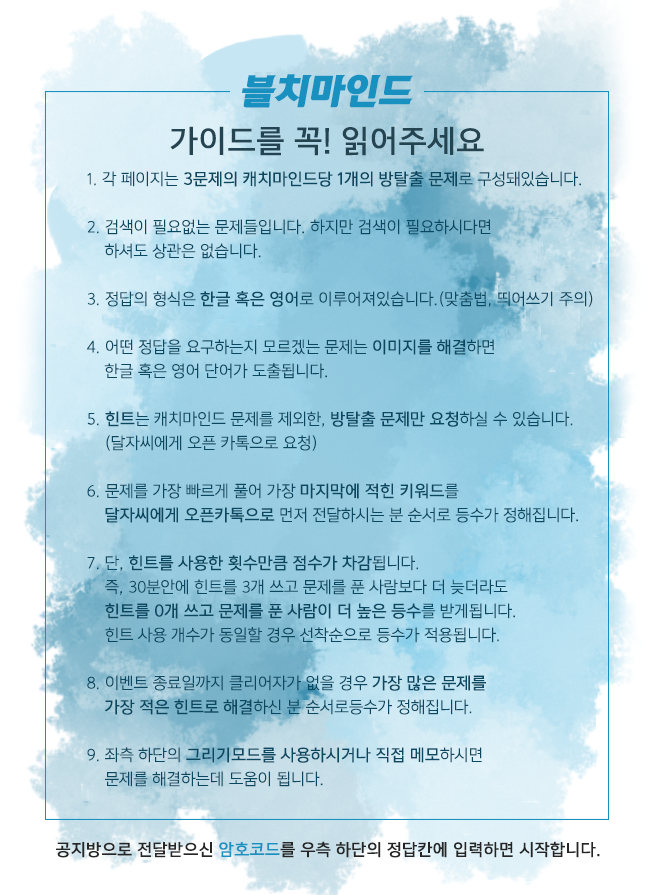 블치마인드

가이드를 꼭! 읽어주세요

1. 각 페이지는 3문제의 캐치마인드당 1개의 방탈출 문제로 구성돼있습니다.

2. 검색이 필요없는 문제들입니다. 하지만 검색이 필요하시다면 하셔도 상관은 없습니다.

3. 정답의 형식은 한글 혹은 영어로 이루어져있습니다.(맞춤법, 띄어쓰기 주의)

4. 어떤 정답을 요구하는지 모르겠는 문제는 이미지를 해결하면 한글 혹은 영어 단어가 도출됩니다.

5. 힌트는 캐치마인드 문제를 제외한, 방탈출 문제만 요청하실 수 있습니다. (달자씨에게 오픈 카톡으로 요청)

6. 문제를 가장 빠르게 풀어 가장 마지막에 적힌 키워드를 달자씨에게 오픈카톡으로 먼저 전달하시는 분 순서로 등수가 정해집니다.

7. 단, 힌트를 사용한 횟수만큼 점수가 차감됩니다. 즉, 30분안에 힌트를 3개 쓰고 문제를 푼 사람보다 더 늦더라도 힌트를 0개 쓰고 문제를 푼 사람이 더 높은 등수를 받게됩니다. 힌트 사용 개수가 동일할 경우 선착순으로 등수가 적용됩니다.

8. 이벤트 종료일까지 클리어자가 없을 경우 가장 많은 문제를 가장 적은 힌트로 해결하신 분 순서로등수가 정해집니다.

9. 좌측 하단의 그리기모드를 사용하시거나 직접 메모하시면 문제를 해결하는데 도움이 됩니다.

공지방으로 전달받으신 암호코드를 우측 하단의 정답칸에 입력하면 시작합니다.